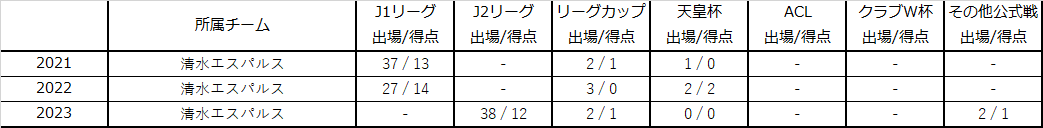 |  | 所属チーム | J1リーグ 出場/得点 | J2リーグ 出場/得点 | リーグカップ 出場/得点 | 天皇杯 出場/得点 | ACL 出場/得点 | クラブW杯 出場/得点 | その他公式戦 出場/得点 |
|---|---|---|---|---|---|---|---|---|
| 2021 | 清水エスパルス | 37 / 13 | - | 2 / 1 | 1 / 0 | - | - | - |
| 2022 | 清水エスパルス | 27 / 14 | - | 3 / 0 | 2 / 2 | - | - | - |
| 2023 | 清水エスパルス | - | 38 / 12 | 2 / 1 | 0 / 0 | - | - | 2 / 1 |